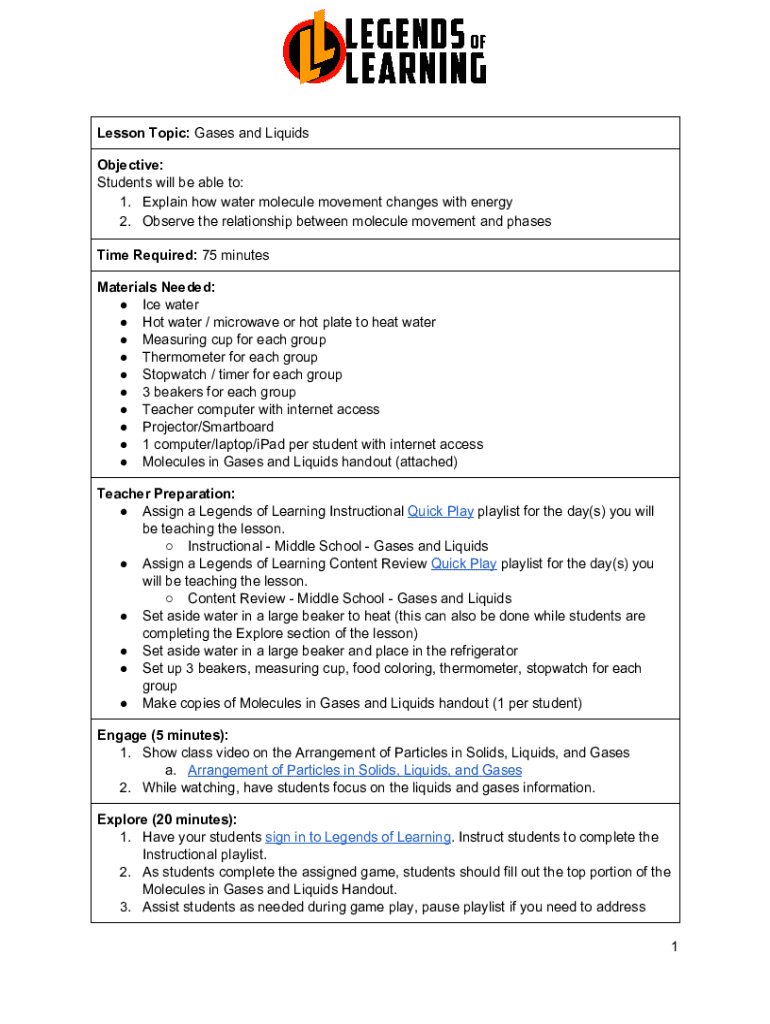 LEGENDS OF LEARNING

Lesson Topic: Gases and Liquids

Objective:
Students will be able to:
1. Explain how water molecule movement changes with energy
2. Observe the relationship between molecule movement and phases

Time Required: 75 minutes

Materials Needed:
● Ice water
● Hot water / microwave or hot plate to heat water
● Measuring cup for each group
● Thermometer for each group
● Stopwatch / timer for each group
● 3 beakers for each group
● Teacher computer with internet access
● Projector/Smartboard
● 1 computer/laptop/iPad per student with internet access
● Molecules in Gases and Liquids handout (attached)

Teacher Preparation:
● Assign a Legends of Learning Instructional Quick Play playlist for the day(s) you will be teaching the lesson.
○ Instructional - Middle School - Gases and Liquids
● Assign a Legends of Learning Content Review Quick Play playlist for the day(s) you will be teaching the lesson.
○ Content Review - Middle School - Gases and Liquids
● Set aside water in a large beaker to heat (this can also be done while students are completing the Explore section of the lesson)
● Set aside water in a large beaker and place in the refrigerator
● Set up 3 beakers, measuring cup, food coloring, thermometer, stopwatch for each group
● Make copies of Molecules in Gases and Liquids handout (1 per student)

Engage (5 minutes):
1. Show class video on the Arrangement of Particles in Solids, Liquids, and Gases
a. Arrangement of Particles in Solids, Liquids, and Gases
2. While watching, have students focus on the liquids and gases information.

Explore (20 minutes):
1. Have your students sign in to Legends of Learning. Instruct students to complete the Instructional playlist.
2. As students complete the assigned game, students should fill out the top portion of the Molecules in Gases and Liquids Handout.
3. Assist students as needed during game play, pause playlist if you need to address

1